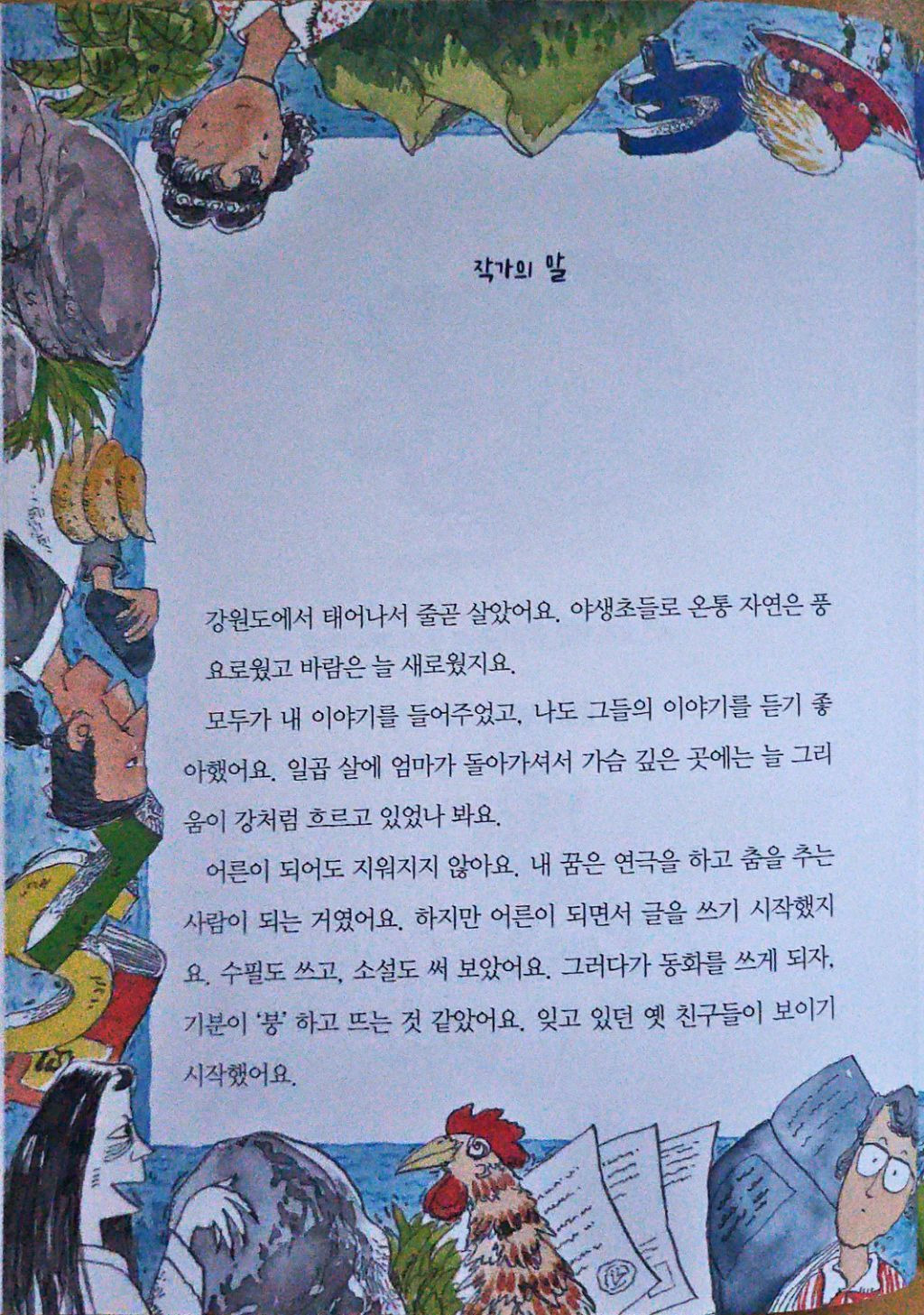 작가의 말

강원도에서 태어나서 줄곧 살았어요. 야생초들로 온통 자연은 풍요로웠고 바람은 늘 새로웠지요.

모두가 내 이야기를 들어주었고, 나도 그들의 이야기를 듣기 좋아했어요. 일곱 살에 엄마가 돌아가셔서 가슴 깊은 곳에는 늘 그리움이 강처럼 흐르고 있었나 봐요.

어른이 되어도 지워지지 않아요. 내 꿈은 연극을 하고 춤을 추는 사람이 되는 거였어요. 하지만 어른이 되면서 글을 쓰기 시작했지요. 수필도 쓰고, 소설도 써 보았어요. 그러다가 동화를 쓰게 되자, 기분이 '붕' 하고 뜨는 것 같았어요. 잊고 있던 옛 친구들이 보이기 시작했어요.